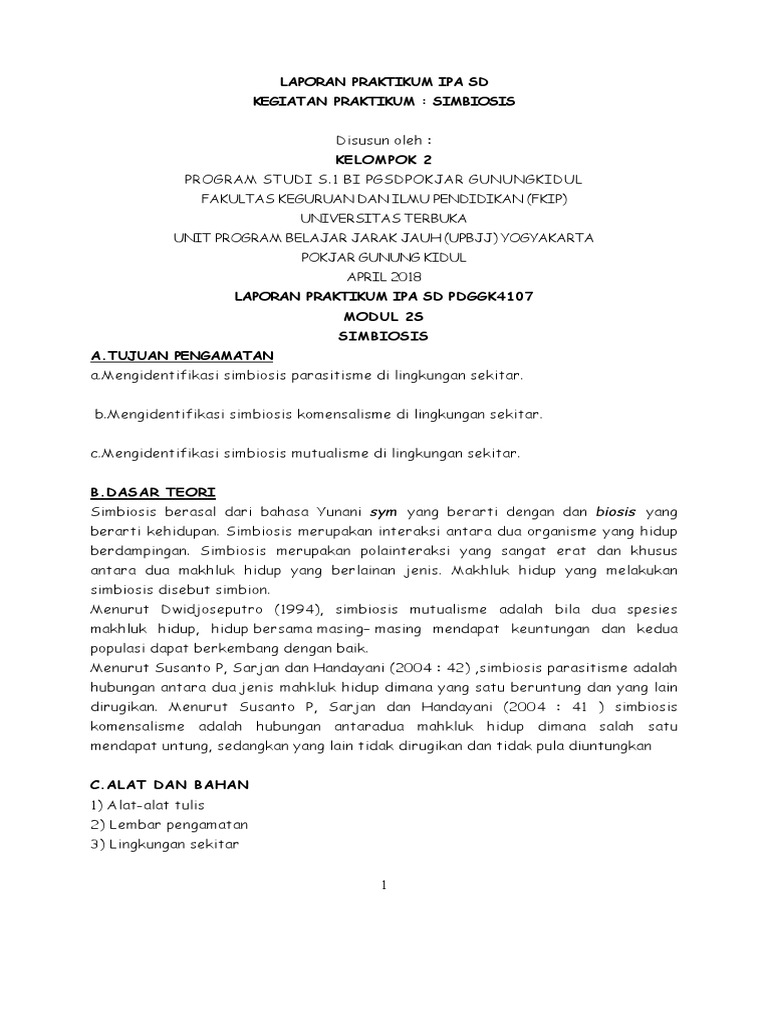 LAPORAN PRAKTIKUM IPA SD
KEGIATAN PRAKTIKUM : SIMBIOSIS

Disusun oleh :
KELOMPOK 2
PROGRAM STUDI S.1 BI PGSDPOKJAR GUNUNGKIDUL
FAKULTAS KEGURUAN DAN ILMU PENDIDIKAN (FKIP)
UNIVERSITAS TERBUKA
UNIT PROGRAM BELAJAR JARAK JAUH (UPBJJ) YOGYAKARTA
POKJAR GUNUNG KIDUL
APRIL 2018
LAPORAN PRAKTIKUM IPA SD PDGGK4107
MODUL 2S
SIMBIOSIS

A.TUJUAN PENGAMATAN
a.Mengidentifikasi simbiosis parasitisme di lingkungan sekitar.

b.Mengidentifikasi simbiosis komensalisme di lingkungan sekitar.

c.Mengidentifikasi simbiosis mutualisme di lingkungan sekitar.

B.DASAR TEORI
Simbiosis berasal dari bahasa Yunani sym yang berarti dengan dan biosis yang berarti kehidupan. Simbiosis merupakan interaksi antara dua organisme yang hidup berdampingan. Simbiosis merupakan polainteraksi yang sangat erat dan khusus antara dua makhluk hidup yang berlainan jenis. Makhluk hidup yang melakukan simbiosis disebut simbion.
Menurut Dwidjoseputro (1994), simbiosis mutualisme adalah bila dua spesies makhluk hidup, hidup bersama masing– masing mendapat keuntungan dan kedua populasi dapat berkembang dengan baik.
Menurut Susanto P, Sarjan dan Handayani (2004 : 42) ,simbiosis parasitisme adalah hubungan antara dua jenis mahkluk hidup dimana yang satu beruntung dan yang lain dirugikan. Menurut Susanto P, Sarjan dan Handayani (2004 : 41 ) simbiosis komensalisme adalah hubungan antaradua mahkluk hidup dimana salah satu mendapat untung, sedangkan yang lain tidak dirugikan dan tidak pula diuntungkan

C.ALAT DAN BAHAN
1) Alat-alat tulis
2) Lembar pengamatan
3) Lingkungan sekitar

1